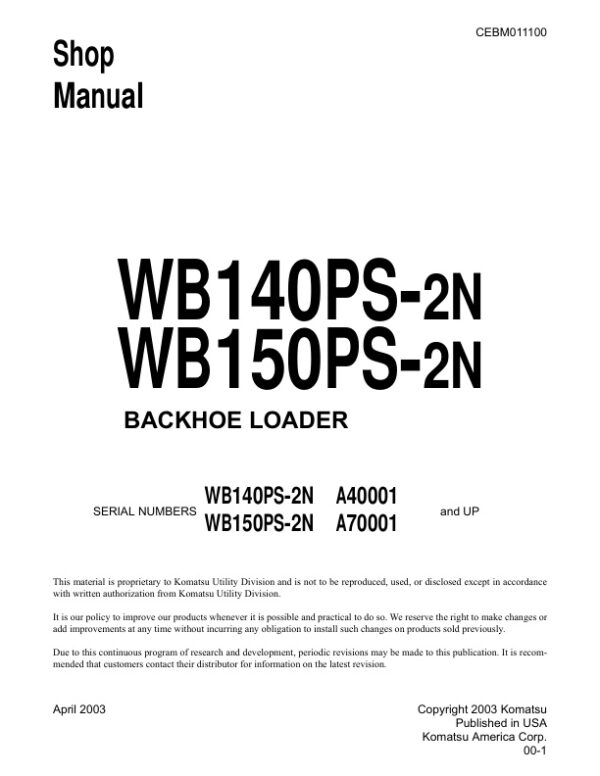 CEBM011100

Shop Manual

WB140PS-2N
WB150PS-2N

BACKHOE LOADER

SERIAL NUMBERS WB140PS-2N A40001
WB150PS-2N A70001 and UP

This material is proprietary to Komatsu Utility Division and is not to be reproduced, used, or disclosed except in accordance with written authorization from Komatsu Utility Division.

It is our policy to improve our products whenever it is possible and practical to do so. We reserve the right to make changes or add improvements at any time without incurring any obligation to install such changes on products sold previously.

Due to this continuous program of research and development, periodic revisions may be made to this publication. It is recommended that customers contact their distributor for information on the latest revision.

April 2003

Copyright 2003 Komatsu
Published in USA
Komatsu America Corp.
00-1